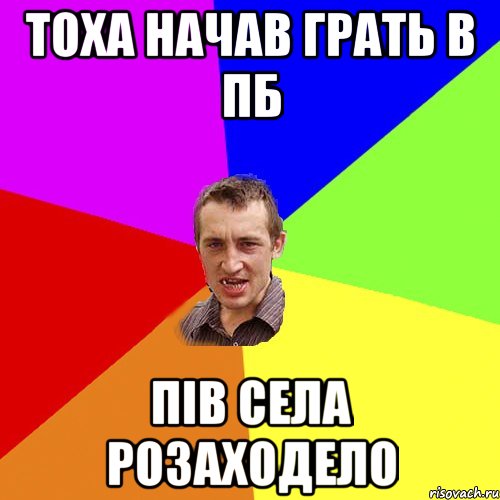 ТОХА НАЧАВ ГРАТЬ В ПБ

ПІВ СЕЛА РОЗАХОДЕЛО

risovach.ru